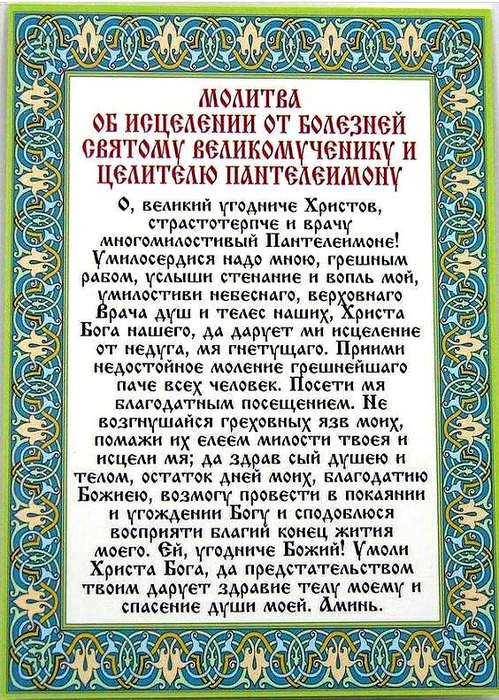 МОЛИТВА
ОБ ИСЦЕЛЕНИИ ОТ БОЛЕЗНЕЙ
СВЯТОМУ ВЕЛИКОМУЧЕНИКУ И
ЦЕЛИТЕЛЮ ПАНТЕЛЕИМОНУ

О, великий угодниче Христов, страстотерпче и врачу многомилостивый Пантелеимоне! Умилосердися надо мною, грешным рабом, услыши стенание и вопль мой, умилостиви небеснаго, верховнаго Врача душ и телес наших, Христа Бога нашего, да дарует ми исцеление от недуга, мя гнетущаго. Приими недостойное моление грешнейшаго паче всех человек. Посети мя благодатным посещением. Не возгнушайся греховных язв моих, помажи их елеем милости твоея и исцели мя; да здрав сый душею и телом, остаток дней моих, благодатию Божиею, возмогу провести в покаянии и угождении Богу и сподоблюся восприяти благий конец жития моего. Ей, угодниче Божий! Умоли Христа Бога, да предстательством твоим дарует здравие телу моему и спасение души моей. Аминь.